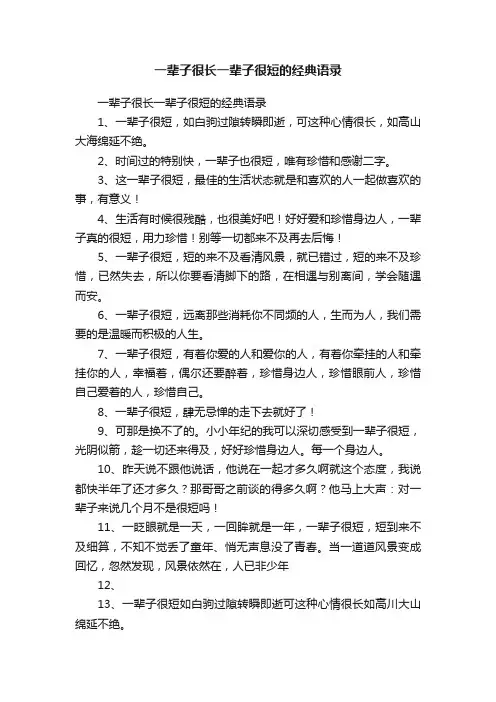 一辈子很长一辈子很短的经典语录

一辈子很长一辈子很短的经典语录

1、一辈子很短，如白驹过隙转瞬即逝，可这种心情很长，如高山大海绵延不绝。

2、时间过的特别快，一辈子也很短，唯有珍惜和感谢二字。

3、这一辈子很短，最佳的生活状态就是和喜欢的人一起做喜欢的事，有意义！

4、生活有时候很残酷，也很美好吧！好好爱和珍惜身边人，一辈子真的很短，用力珍惜！别等一切都来不及再去后悔！

5、一辈子很短，短的来不及看清风景，就已错过，短的来不及珍惜，已然失去，所以你要看清脚下的路，在相遇与别离间，学会随遇而安。

6、一辈子很短，远离那些消耗你不同频的人，生而为人，我们需要的是温暖而积极的人生。

7、一辈子很短，有着你爱的人和爱你的人，有着你牵挂的人和牵挂你的人，幸福着，偶尔还要醉着，珍惜身边人，珍惜眼前人，珍惜自己爱着的人，珍惜自己。

8、一辈子很短，肆无忌惮的走下去就好了！

9、可那是换不了的。小小年纪的我可以深切感受到一辈子很短，光阴似箭，趁一切还来得及，好好珍惜身边人。每一个身边人。

10、昨天说不跟他说话，他说在一起才多久啊就这个态度，我说都快半年了还才多久？那哥哥之前谈的得多久啊？他马上大声：对一辈子来说几个月不是很短吗！

11、一眨眼就是一天，一回眸就是一年，一辈子很短，短到来不及细算，不知不觉丢了童年、悄无声息没了青春。当一道道风景变成回忆，忽然发现，风景依然在，人已非少年

12、

13、一辈子很短如白驹过隙转瞬即逝可这种心情很长如高川大山绵延不绝。